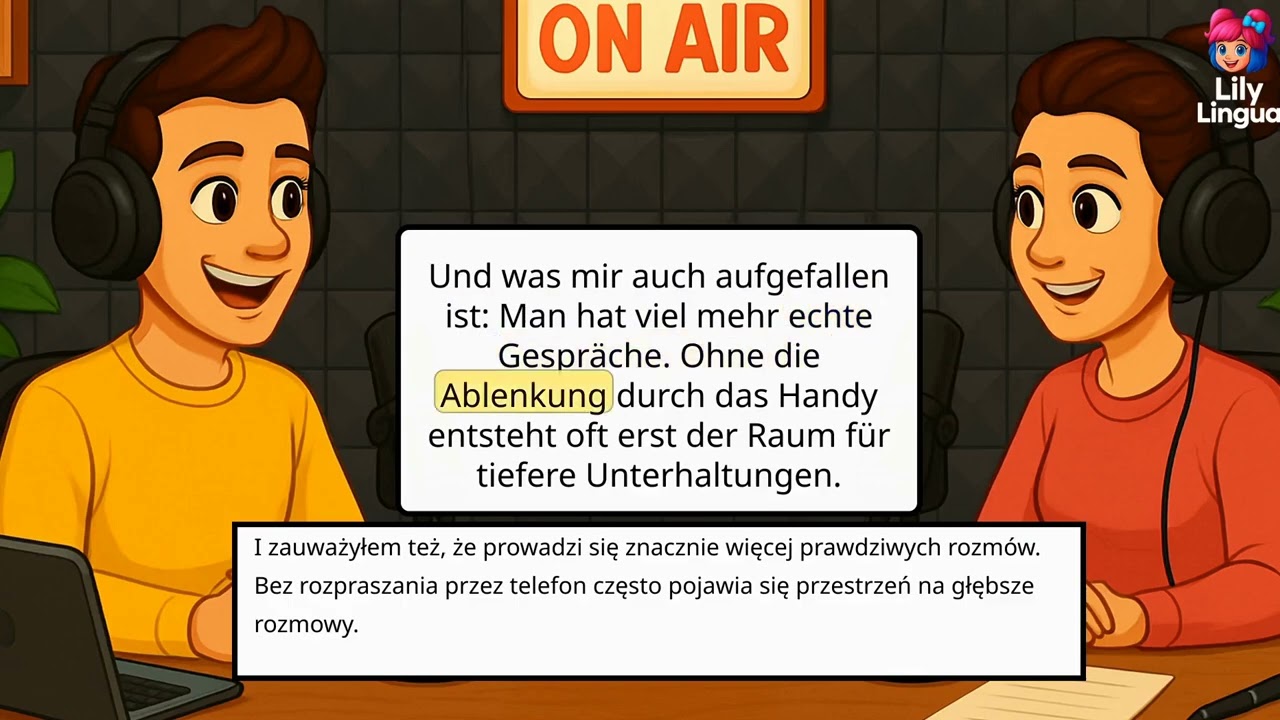 ON AIR

Lily Lingua

Und was mir auch aufgefallen ist: Man hat viel mehr echte Gespräche. Ohne die Ablenkung durch das Handy entsteht oft erst der Raum für tiefere Unterhaltungen.

I zauważyłem też, że prowadzi się znacznie więcej prawdziwych rozmów. Bez rozpraszania przez telefon często pojawia się przestrzeń na głębsze rozmowy.